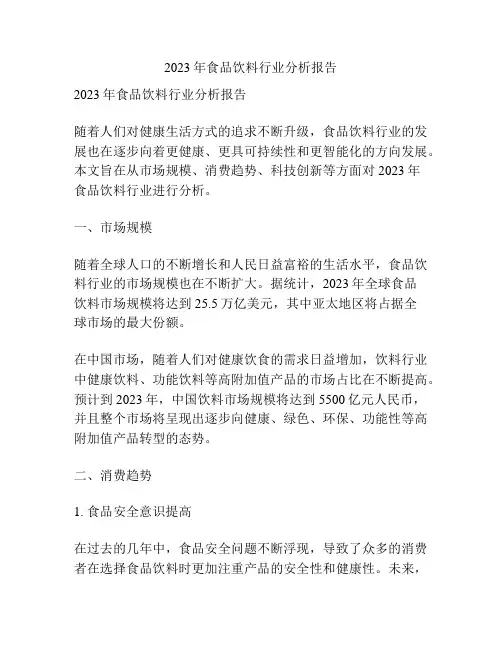 2023 年食品饮料行业分析报告

2023 年食品饮料行业分析报告

随着人们对健康生活方式的追求不断升级，食品饮料行业的发展也在逐步向着更健康、更具可持续性和更智能化的方向发展。本文旨在从市场规模、消费趋势、科技创新等方面对 2023 年食品饮料行业进行分析。

一、市场规模

随着全球人口的不断增长和人民日益富裕的生活水平，食品饮料行业的市场规模也在不断扩大。据统计，2023 年全球食品饮料市场规模将达到 25.5 万亿美元，其中亚太地区将占据全球市场的最大份额。

在中国市场，随着人们对健康饮食的需求日益增加，饮料行业中健康饮料、功能饮料等高附加值产品的市场占比在不断提高。预计到 2023 年，中国饮料市场规模将达到 5500 亿元人民币，并且整个市场将呈现出逐步向健康、绿色、环保、功能性等高附加值产品转型的态势。

二、消费趋势

1. 食品安全意识提高

在过去的几年中，食品安全问题不断浮现，导致了众多的消费者在选择食品饮料时更加注重产品的安全性和健康性。未来，